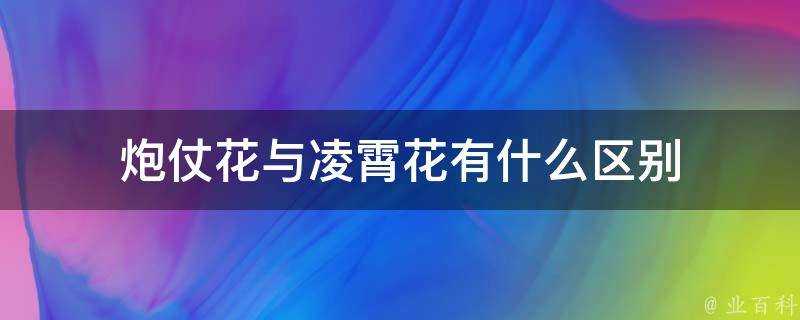 炮仗花与凌霄花有什么区别

@ 业百科